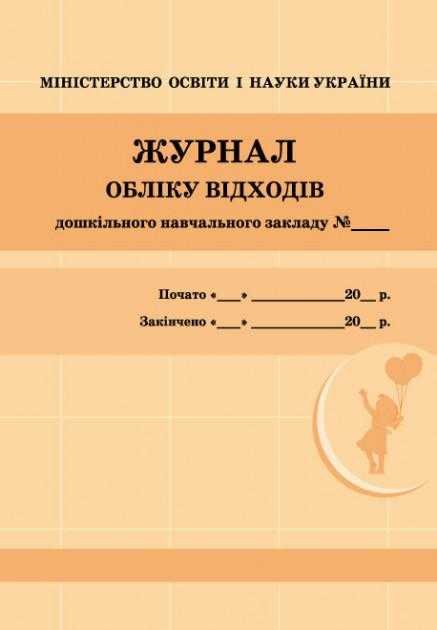 МІНІСТЕРСТВО ОСВІТИ І НАУКИ УКРАЇНИ

ЖУРНАЛ
ОБЛІКУ ВІДХОДІВ
дошкільного навчального закладу №____

Почато «___» ____________20__ р.
Закінчено «___» ____________20__ р.